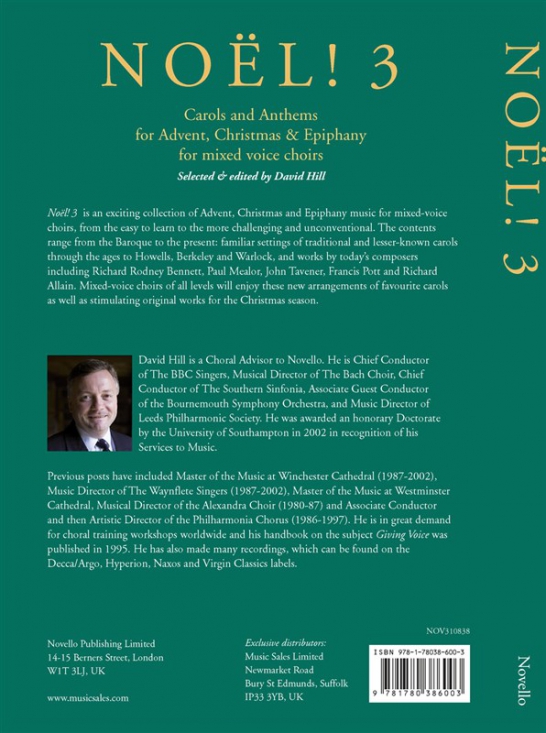 NOËL! 3

Carols and Anthems for Advent, Christmas & Epiphany for mixed voice choirs

Selected & edited by David Hill

Noël! 3 is an exciting collection of Advent, Christmas and Epiphany music for mixed-voice choirs, from the easy to learn to the more challenging and unconventional. The contents range from the Baroque to the present: familiar settings of traditional and lesser-known carols through the ages to Howells, Berkeley and Warlock, and works by today's composers including Richard Rodney Bennett, Paul Mealor, John Tavener, Francis Pott and Richard Allain. Mixed-voice choirs of all levels will enjoy these new arrangements of favourite carols as well as stimulating original works for the Christmas season.

David Hill is a Choral Advisor to Novello. He is Chief Conductor of The BBC Singers, Musical Director of The Bach Choir, Chief Conductor of The Southern Sinfonia, Associate Guest Conductor of the Bournemouth Symphony Orchestra, and Music Director of Leeds Philharmonic Society. He was awarded an honorary Doctorate by the University of Southampton in 2002 in recognition of his Services to Music.

Previous posts have included Master of the Music at Winchester Cathedral (1987-2002), Music Director of The Waynflete Singers (1987-2002), Master of the Music at Westminster Cathedral, Musical Director of the Alexandra Choir (1980-87) and Associate Conductor and then Artistic Director of the Philharmonia Chorus (1986-1997). He is in great demand for choral training workshops worldwide and his handbook on the subject Giving Voice was published in 1995. He has also made many recordings, which can be found on the Decca/Argo, Hyperion, Naxos and Virgin Classics labels.

Novello Publishing Limited
14-15 Berners Street, London
W1T 3LJ, UK

www.musicsales.com

Exclusive distributors:
Music Sales Limited
Newmarket Road
Bury St Edmunds, Suffolk
IP33 3YB, UK

NOV310838

ISBN 978-1-78038-600-3

9 781780 386003

NOËL! 3

Novello